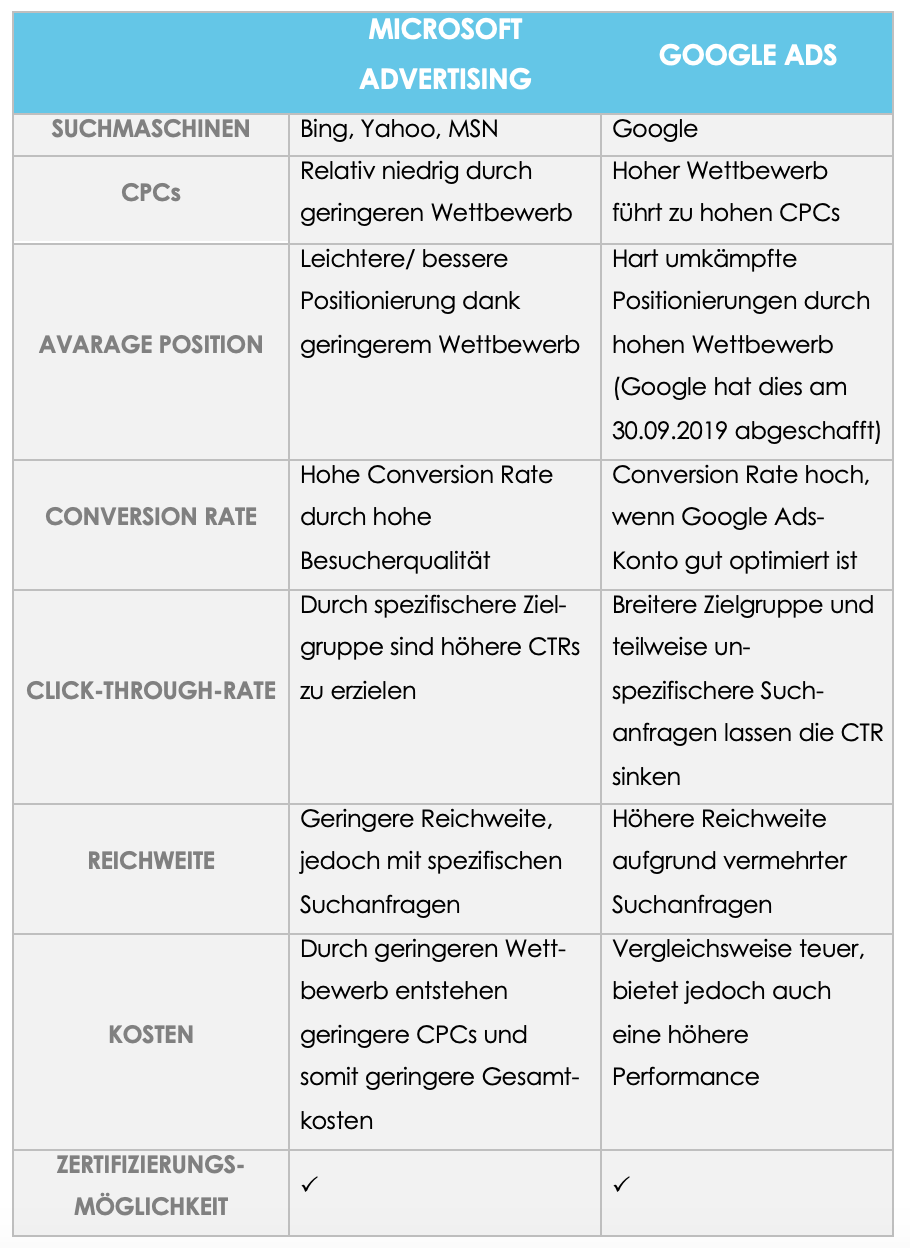 | | MICROSOFT ADVERTISING | GOOGLE ADS |
|---|---|---|
| SUCHMASCHINEN | Bing, Yahoo, MSN | Google |
| CPCs | Relativ niedrig durch geringeren Wettbewerb | Hoher Wettbewerb führt zu hohen CPCs |
| AVARAGE POSITION | Leichtere/ bessere Positionierung dank geringerem Wettbewerb | Hart umkämpfte Positionierungen durch hohen Wettbewerb (Google hat dies am 30.09.2019 abgeschafft) |
| CONVERSION RATE | Hohe Conversion Rate durch hohe Besucherqualität | Conversion Rate hoch, wenn Google Ads-Konto gut optimiert ist |
| CLICK-THROUGH-RATE | Durch spezifischere Zielgruppe sind höhere CTRs zu erzielen | Breitere Zielgruppe und teilweise unspezifischere Suchanfragen lassen die CTR sinken |
| REICHWEITE | Geringere Reichweite, jedoch mit spezifischen Suchanfragen | Höhere Reichweite aufgrund vermehrter Suchanfragen |
| KOSTEN | Durch geringeren Wettbewerb entstehen geringere CPCs und somit geringere Gesamtkosten | Vergleichsweise teuer, bietet jedoch auch eine höhere Performance |
| ZERTIFIZIERUNGS-MÖGLICHKEIT | ✓ | ✓ |